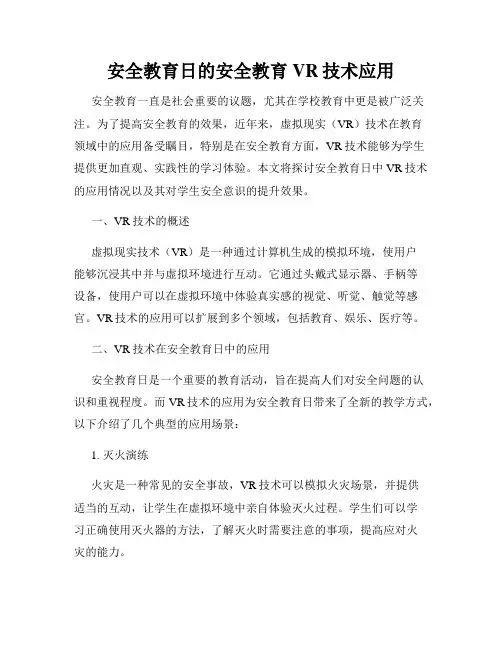 安全教育日的安全教育 VR 技术应用

安全教育一直是社会重要的议题，尤其在学校教育中更是被广泛关注。为了提高安全教育的效果，近年来，虚拟现实（VR）技术在教育领域中的应用备受瞩目，特别是在安全教育方面，VR 技术能够为学生提供更加直观、实践性的学习体验。本文将探讨安全教育日中 VR 技术的应用情况以及其对学生安全意识的提升效果。

一、VR 技术的概述

虚拟现实技术（VR）是一种通过计算机生成的模拟环境，使用户能够沉浸其中并与虚拟环境进行互动。它通过头戴式显示器、手柄等设备，使用户可以在虚拟环境中体验真实感的视觉、听觉、触觉等感官。VR 技术的应用可以扩展到多个领域，包括教育、娱乐、医疗等。

二、VR 技术在安全教育日中的应用

安全教育日是一个重要的教育活动，旨在提高人们对安全问题的认识和重视程度。而 VR 技术的应用为安全教育日带来了全新的教学方式，以下介绍了几个典型的应用场景：

1. 灭火演练

火灾是一种常见的安全事故，VR 技术可以模拟火灾场景，并提供适当的互动，让学生在虚拟环境中亲自体验灭火过程。学生们可以学习正确使用灭火器的方法，了解灭火时需要注意的事项，提高应对火灾的能力。